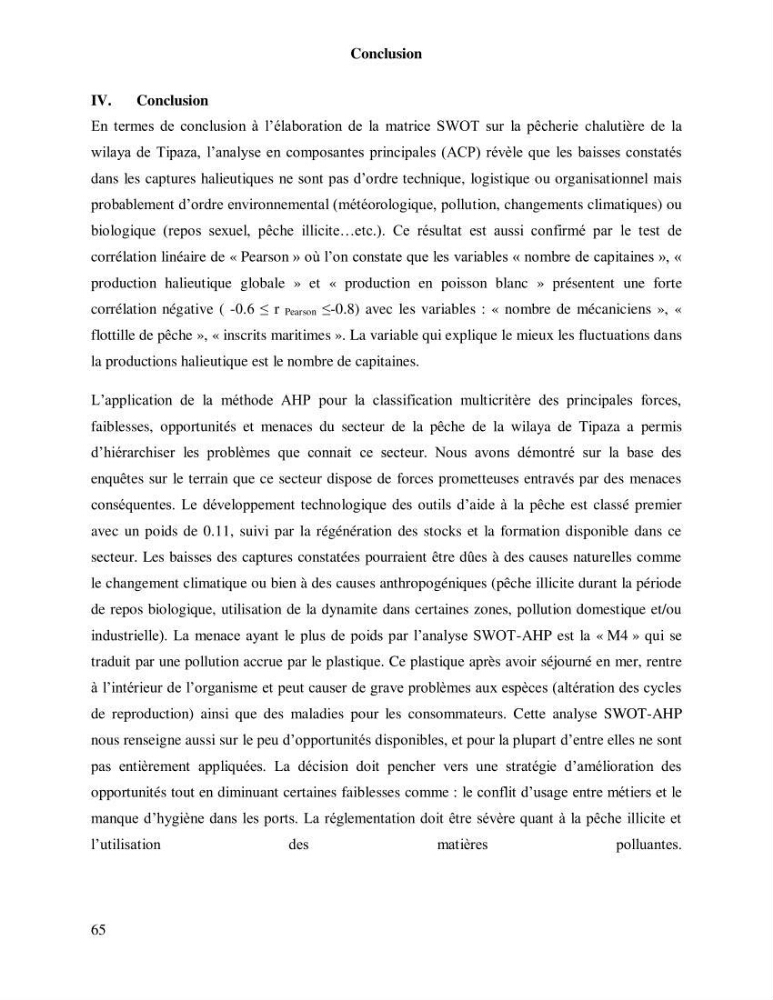 Conclusion

IV. Conclusion

En termes de conclusion à l'élaboration de la matrice SWOT sur la pêcherie chalutière de la wilaya de Tipaza, l'analyse en composantes principales (ACP) révèle que les baisses constatés dans les captures halieutiques ne sont pas d'ordre technique, logistique ou organisationnel mais probablement d'ordre environnemental (météorologique, pollution, changements climatiques) ou biologique (repos sexuel, pêche illicite…etc.). Ce résultat est aussi confirmé par le test de corrélation linéaire de « Pearson » où l'on constate que les variables « nombre de capitaines », « production halieutique globale » et « production en poisson blanc » présentent une forte corrélation négative ( $-0.6 \leq r_{Pearson} \leq -0.8$) avec les variables : « nombre de mécaniciens », « flottille de pêche », « inscrits maritimes ». La variable qui explique le mieux les fluctuations dans la productions halieutique est le nombre de capitaines.

L'application de la méthode AHP pour la classification multicritère des principales forces, faiblesses, opportunités et menaces du secteur de la pêche de la wilaya de Tipaza a permis d'hiérarchiser les problèmes que connait ce secteur. Nous avons démontré sur la base des enquêtes sur le terrain que ce secteur dispose de forces prometteuses entravés par des menaces conséquentes. Le développement technologique des outils d'aide à la pêche est classé premier avec un poids de 0.11, suivi par la régénération des stocks et la formation disponible dans ce secteur. Les baisses des captures constatées pourraient être dûes à des causes naturelles comme le changement climatique ou bien à des causes anthropogéniques (pêche illicite durant la période de repos biologique, utilisation de la dynamite dans certaines zones, pollution domestique et/ou industrielle). La menace ayant le plus de poids par l'analyse SWOT-AHP est la « M4 » qui se traduit par une pollution accrue par le plastique. Ce plastique après avoir séjourné en mer, rentre à l'intérieur de l'organisme et peut causer de grave problèmes aux espèces (altération des cycles de reproduction) ainsi que des maladies pour les consommateurs. Cette analyse SWOT-AHP nous renseigne aussi sur le peu d'opportunités disponibles, et pour la plupart d'entre elles ne sont pas entièrement appliquées. La décision doit pencher vers une stratégie d'amélioration des opportunités tout en diminuant certaines faiblesses comme : le conflit d'usage entre métiers et le manque d'hygiène dans les ports. La réglementation doit être sévère quant à la pêche illicite et l'utilisation des matières polluantes.

65